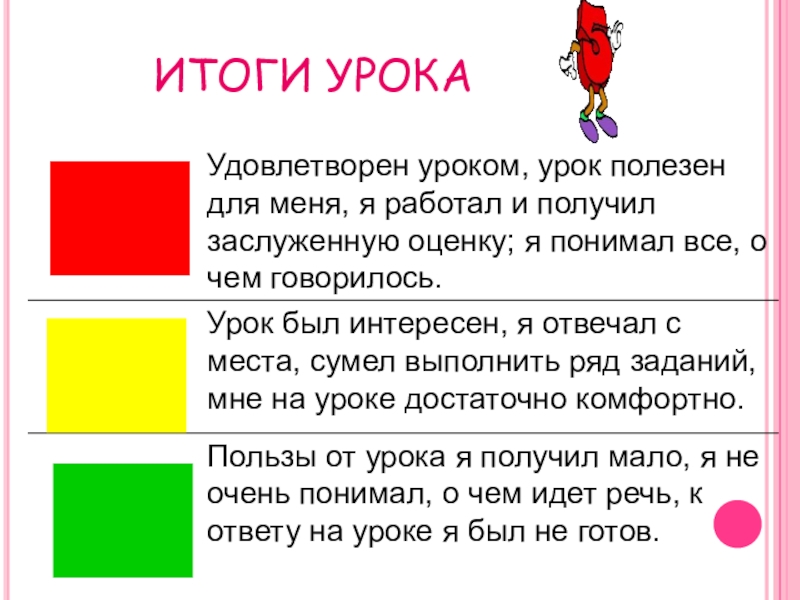 ИТОГИ УРОКА

Удовлетворен уроком, урок полезен для меня, я работал и получил заслуженную оценку; я понимал все, о чем говорилось.

Урок был интересен, я отвечал с места, сумел выполнить ряд заданий, мне на уроке достаточно комфортно.

Пользы от урока я получил мало, я не очень понимал, о чем идет речь, к ответу на уроке я был не готов.